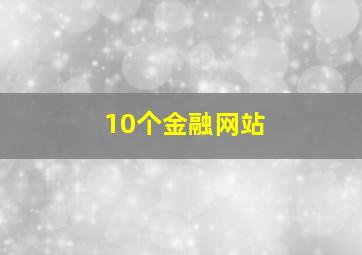 10个金融网站